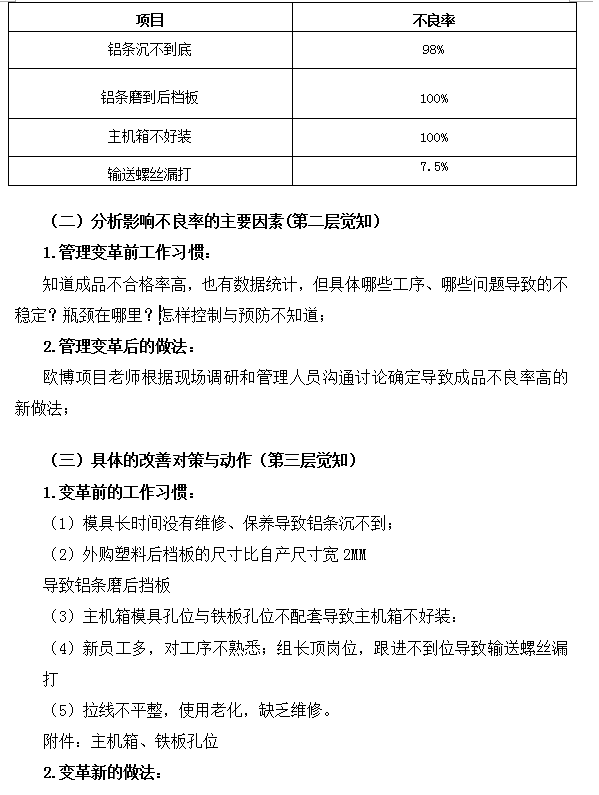 | 项目 | 不良率 |
|---|---|
| 铝条沉不到底 | 98% |
| 铝条磨到后档板 | 100% |
| 主机箱不好装 | 100% |
| 输送螺丝漏打 | 7.5% |

（二）分析影响不良率的主要因素(第二层觉知)

1.管理变革前工作习惯：

知道成品不合格率高，也有数据统计，但具体哪些工序、哪些问题导致的不稳定？瓶颈在哪里？怎样控制与预防不知道；

2.管理变革后的做法：

欧博项目老师根据现场调研和管理人员沟通讨论确定导致成品不良率高的新做法；

（三）具体的改善对策与动作（第三层觉知）

1.变革前的工作习惯：

（1）模具长时间没有维修、保养导致铝条沉不到；

（2）外购塑料后档板的尺寸比自产尺寸宽 2MM

导致铝条磨后挡板

（3）主机箱模具孔位与铁板孔位不配套导致主机箱不好装：

（4）新员工多，对工序不熟悉；组长顶岗位，跟进不到位导致输送螺丝漏打

（5）拉线不平整，使用老化，缺乏维修。

附件：主机箱、铁板孔位

2.变革新的做法：